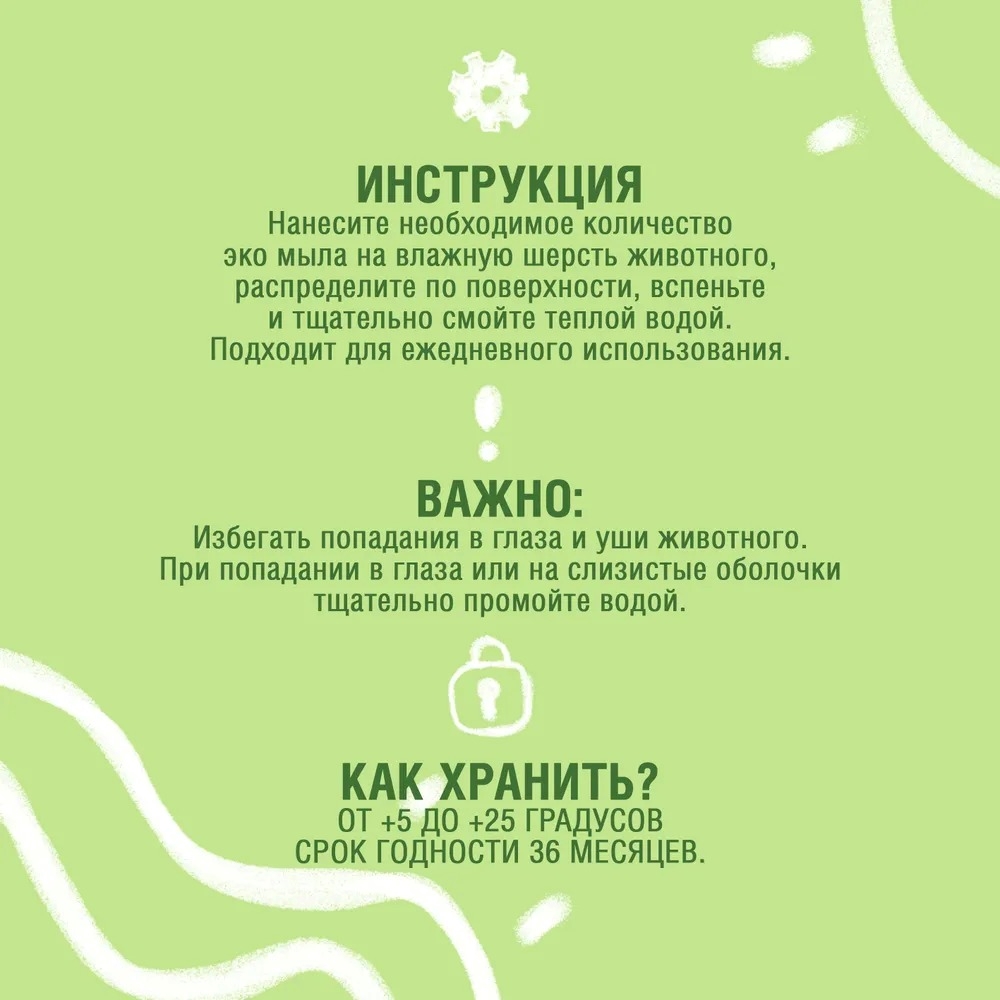 ИНСТРУКЦИЯ
Нанесите необходимое количество эко мыла на влажную шерсть животного, распределите по поверхности, вспеньте и тщательно смойте теплой водой. Подходит для ежедневного использования.

ВАЖНО:
Избегать попадания в глаза и уши животного. При попадании в глаза или на слизистые оболочки тщательно промойте водой.

КАК ХРАНИТЬ?
ОТ +5 ДО +25 ГРАДУСОВ
СРОК ГОДНОСТИ 36 МЕСЯЦЕВ.